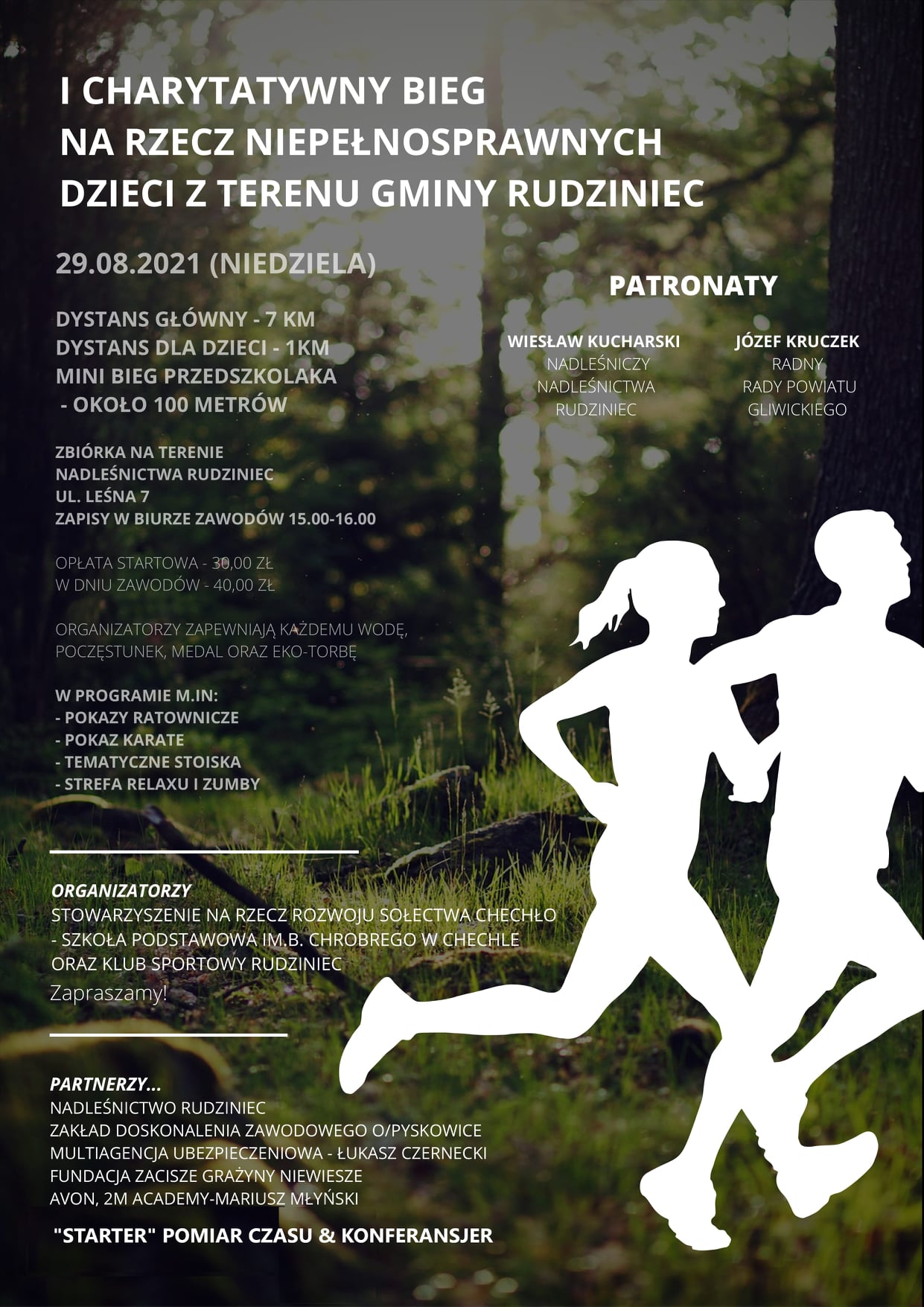 I CHARYTATYWNY BIEG
NA RZECZ NIEPEŁNOSPRAWNYCH
DZIECI Z TERENU GMINY RUDZINIEC

29.08.2021 (NIEDZIELA)

DYSTANS GŁÓWNY - 7 KM
DYSTANS DLA DZIECI - 1KM
MINI BIEG PRZEDSZKOLAKA
- OKOŁO 100 METRÓW

ZBIÓRKA NA TERENIE
NADLEŚNICTWA RUDZINIEC
UL. LEŚNA 7
ZAPISY W BIURZE ZAWODÓW 15.00-16.00

OPŁATA STARTOWA - 30,00 ZŁ
W DNIU ZAWODÓW - 40,00 ZŁ

ORGANIZATORZY ZAPEWNIAJĄ KAŻDEMU WODĘ, POCZĘSTUNEK, MEDAL ORAZ EKO-TORBĘ

W PROGRAMIE M.IN:
- POKAZY RATOWNICZE
- POKAZ KARATE
- TEMATYCZNE STOISKA
- STREFA RELAXU I ZUMBY

PATRONATY

WIESŁAW KUCHARSKI
NADLEŚNICZY
NADLEŚNICTWA
RUDZINIEC

JÓZEF KRUCZEK
RADNY
RADY POWIATU
GLIWICKIEGO

ORGANIZATORZY
STOWARZYSZENIE NA RZECZ ROZWOJU SOŁECTWA CHECHŁO
- SZKOŁA PODSTAWOWA IM.B. CHROBREGO W CHECHLE
ORAZ KLUB SPORTOWY RUDZINIEC
Zapraszamy!

PARTNERZY...
NADLEŚNICTWO RUDZINIEC
ZAKŁAD DOSKONALENIA ZAWODOWEGO O/PYSKOWICE
MULTIAGENCJA UBEZPIECZENIOWA - ŁUKASZ CZERNECKI
FUNDACJA ZACISZE GRAŻYNY NIEWIESZE
AVON, 2M ACADEMY-MARIUSZ MŁYŃSKI

"STARTER" POMIAR CZASU & KONFERANSJER